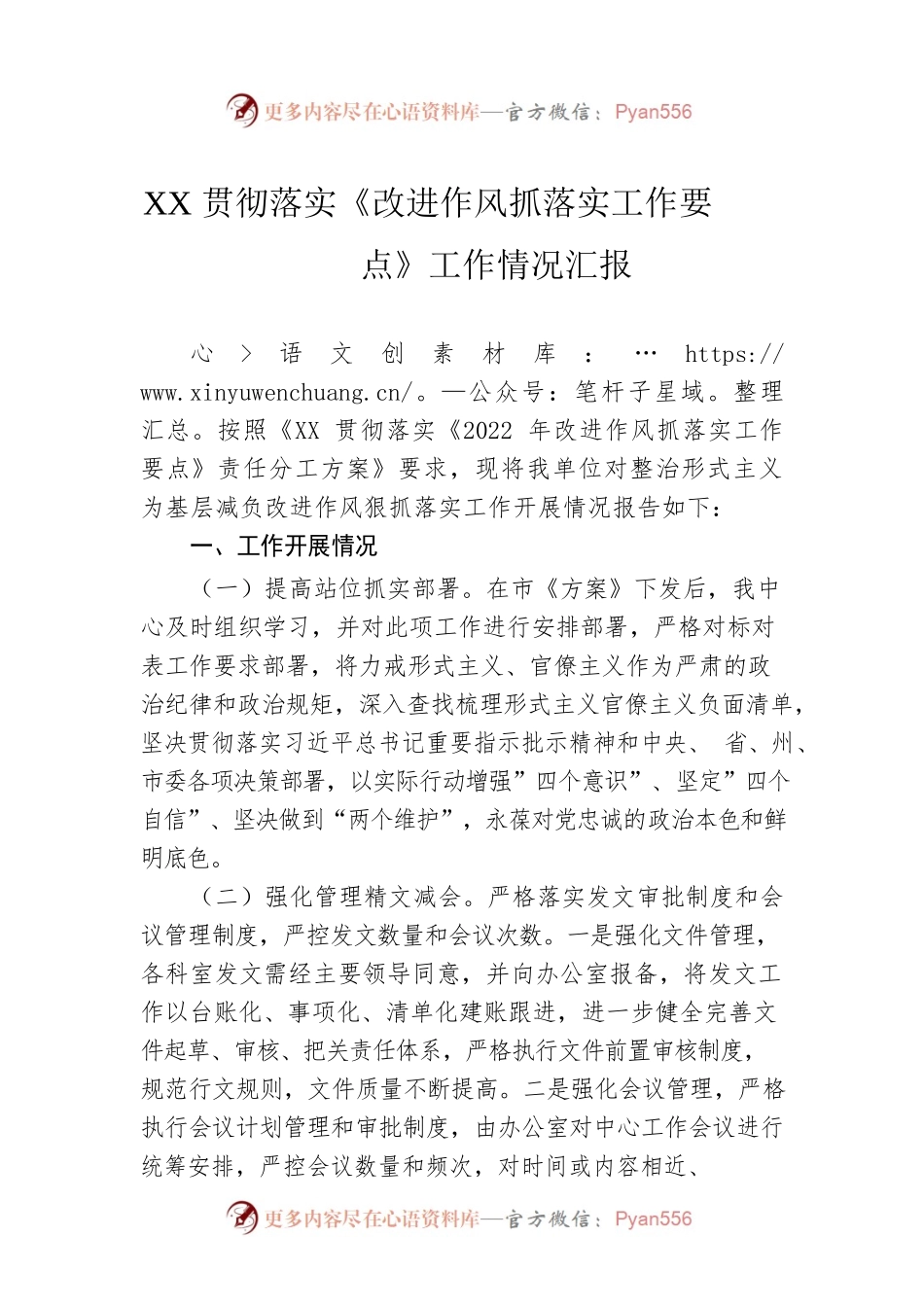 更多内容尽在心语资料库—官方微信：Pyan556

XX 贯彻落实《改进作风抓落实工作要点》工作情况汇报

心 > 语 文 创 素 材 库 ： … https://www.xinyuwenchuang.cn/。—公众号：笔杆子星域。整理汇总。按照《XX 贯彻落实《2022 年改进作风抓落实工作要点》责任分工方案》要求，现将我单位对整治形式主义为基层减负改进作风狠抓落实工作开展情况报告如下：

一、工作开展情况

（一）提高站位抓实部署。在市《方案》下发后，我中心及时组织学习，并对此项工作进行安排部署，严格对标对表工作要求部署，将力戒形式主义、官僚主义作为严肃的政治纪律和政治规矩，深入查找梳理形式主义官僚主义负面清单，坚决贯彻落实习近平总书记重要指示批示精神和中央、 省、州、市委各项决策部署，以实际行动增强”四个意识”、坚定”四个自信”、坚决做到“两个维护”，永葆对党忠诚的政治本色和鲜明底色。

（二）强化管理精文减会。严格落实发文审批制度和会议管理制度，严控发文数量和会议次数。一是强化文件管理，各科室发文需经主要领导同意，并向办公室报备，将发文工作以台账化、事项化、清单化建账跟进，进一步健全完善文件起草、审核、把关责任体系，严格执行文件前置审核制度，规范行文规则，文件质量不断提高。二是强化会议管理，严格执行会议计划管理和审批制度，由办公室对中心工作会议进行统筹安排，严控会议数量和频次，对时间或内容相近、

更多内容尽在心语资料库—官方微信：Pyan556